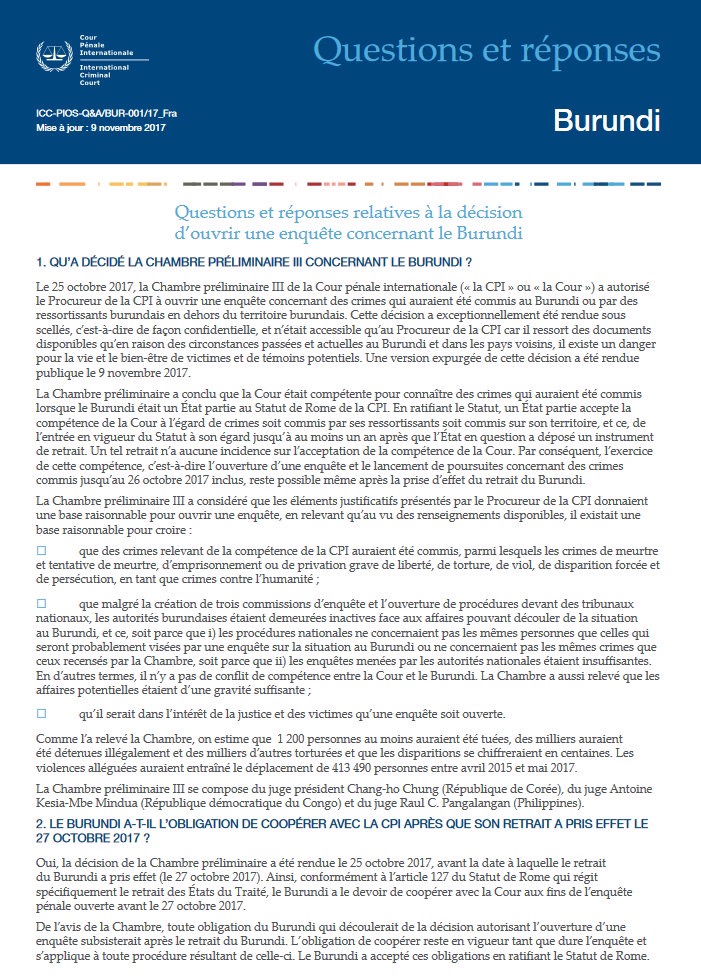 Cour Pénale Internationale
International Criminal Court

Questions et réponses

ICC-PIOS-Q&A/BUR-001/17_Fra
Mise à jour : 9 novembre 2017

Burundi

Questions et réponses relatives à la décision d'ouvrir une enquête concernant le Burundi

1. QU'A DÉCIDÉ LA CHAMBRE PRÉLIMINAIRE III CONCERNANT LE BURUNDI ?

Le 25 octobre 2017, la Chambre préliminaire III de la Cour pénale internationale (« la CPI » ou « la Cour ») a autorisé le Procureur de la CPI à ouvrir une enquête concernant des crimes qui auraient été commis au Burundi ou par des ressortissants burundais en dehors du territoire burundais. Cette décision a exceptionnellement été rendue sous scellés, c'est-à-dire de façon confidentielle, et n'était accessible qu'au Procureur de la CPI car il ressort des documents disponibles qu'en raison des circonstances passées et actuelles au Burundi et dans les pays voisins, il existe un danger pour la vie et le bien-être de victimes et de témoins potentiels. Une version expurgée de cette décision a été rendue publique le 9 novembre 2017.

La Chambre préliminaire a conclu que la Cour était compétente pour connaître des crimes qui auraient été commis lorsque le Burundi était un État partie au Statut de Rome de la CPI. En ratifiant le Statut, un État partie accepte la compétence de la Cour à l'égard de crimes soit commis par ses ressortissants soit commis sur son territoire, et ce, de l'entrée en vigueur du Statut à son égard jusqu'à au moins un an après que l'État en question a déposé un instrument de retrait. Un tel retrait n'a aucune incidence sur l'acceptation de la compétence de la Cour. Par conséquent, l'exercice de cette compétence, c'est-à-dire l'ouverture d'une enquête et le lancement de poursuites concernant des crimes commis jusqu'au 26 octobre 2017 inclus, reste possible même après la prise d'effet du retrait du Burundi.

La Chambre préliminaire III a considéré que les éléments justificatifs présentés par le Procureur de la CPI donnaient une base raisonnable pour ouvrir une enquête, en relevant qu'au vu des renseignements disponibles, il existait une base raisonnable pour croire :

□ que des crimes relevant de la compétence de la CPI auraient été commis, parmi lesquels les crimes de meurtre et tentative de meurtre, d'emprisonnement ou de privation grave de liberté, de torture, de viol, de disparition forcée et de persécution, en tant que crimes contre l'humanité ;

□ que malgré la création de trois commissions d'enquête et l'ouverture de procédures devant des tribunaux nationaux, les autorités burundaises étaient demeurées inactives face aux affaires pouvant découler de la situation au Burundi, et ce, soit parce que i) les procédures nationales ne concernaient pas les mêmes personnes que celles qui seront probablement visées par une enquête sur la situation au Burundi ou ne concernaient pas les mêmes crimes que ceux recensés par la Chambre, soit parce que ii) les enquêtes menées par les autorités nationales étaient insuffisantes. En d'autres termes, il n'y a pas de conflit de compétence entre la Cour et le Burundi. La Chambre a aussi relevé que les affaires potentielles étaient d'une gravité suffisante ;

□ qu'il serait dans l'intérêt de la justice et des victimes qu'une enquête soit ouverte.

Comme l'a relevé la Chambre, on estime que 1 200 personnes au moins auraient été tuées, des milliers auraient été détenues illégalement et des milliers d'autres torturées et que les disparitions se chiffreraient en centaines. Les violences alléguées auraient entraîné le déplacement de 413 490 personnes entre avril 2015 et mai 2017.

La Chambre préliminaire III se compose du juge président Chang-ho Chung (République de Corée), du juge Antoine Kesia-Mbe Mindua (République démocratique du Congo) et du juge Raul C. Pangalangan (Philippines).

2. LE BURUNDI A-T-IL L'OBLIGATION DE COOPÉRER AVEC LA CPI APRÈS QUE SON RETRAIT A PRIS EFFET LE 27 OCTOBRE 2017 ?

Oui, la décision de la Chambre préliminaire a été rendue le 25 octobre 2017, avant la date à laquelle le retrait du Burundi a pris effet (le 27 octobre 2017). Ainsi, conformément à l'article 127 du Statut de Rome qui régit spécifiquement le retrait des États du Traité, le Burundi a le devoir de coopérer avec la Cour aux fins de l'enquête pénale ouverte avant le 27 octobre 2017.

De l'avis de la Chambre, toute obligation du Burundi qui découlerait de la décision autorisant l'ouverture d'une enquête subsisterait après le retrait du Burundi. L'obligation de coopérer reste en vigueur tant que dure l'enquête et s'applique à toute procédure résultant de celle-ci. Le Burundi a accepté ces obligations en ratifiant le Statut de Rome.